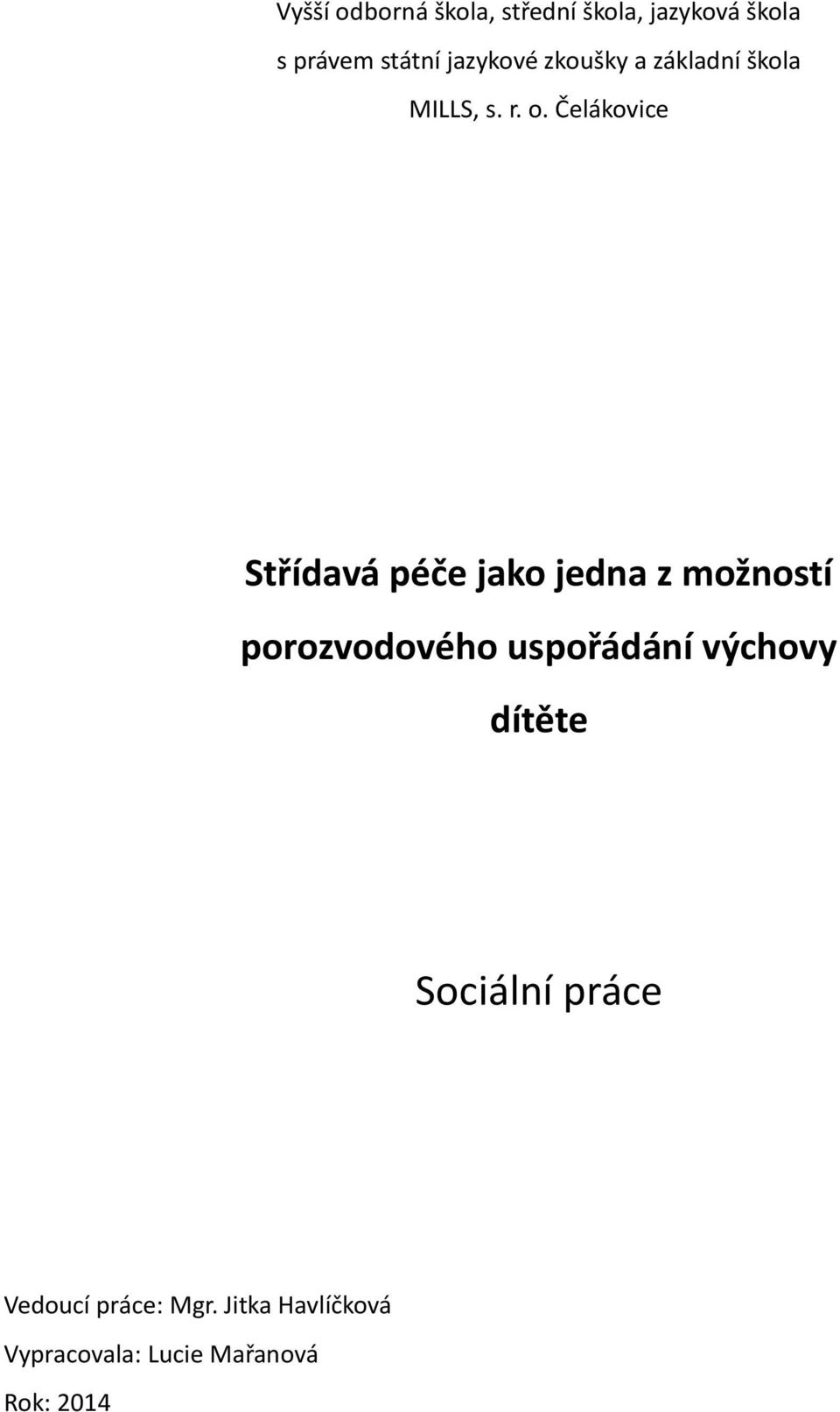 Vyšší odborná škola, střední škola, jazyková škola
s právem státní jazykové zkoušky a základní škola
MILLS, s. r. o. Čelákovice

Střídavá péče jako jedna z možností porozvodového uspořádání výchovy dítěte

Sociální práce

Vedoucí práce: Mgr. Jitka Havlíčková
Vypracovala: Lucie Mařanová
Rok: 2014